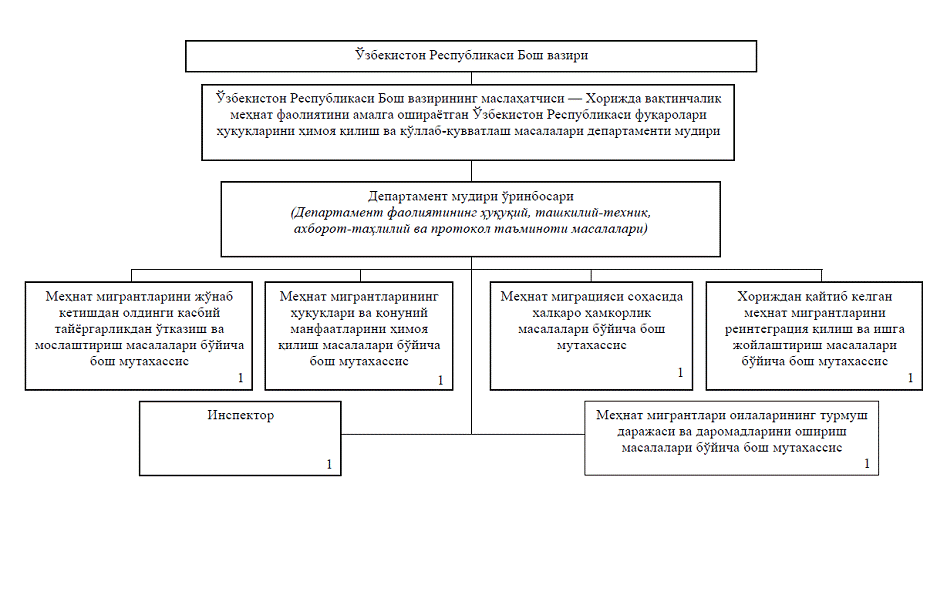 Ўзбекистон Республикаси Бош вазири

Ўзбекистон Республикаси Бош вазирининг маслаҳатчиси — Хорижда вақтинчалик меҳнат фаолиятини амалга ошираётган Ўзбекистон Республикаси фуқаролари ҳуқуқларини ҳимоя қилиш ва қўллаб-қувватлаш масалалари департаменти мудири

Департамент мудири ўринбосари
(Департамент фаолиятининг ҳуқуқий, ташкилий-техник, ахборот-таҳлилий ва протокол таъминоти масалалари)

Меҳнат мигрантларини жўнаб кетишдан олдинги касбий тайёргарликдан ўтказиш ва мослаштириш масалалари бўйича бош мутахассис
1

Меҳнат мигрантларининг ҳуқуқлари ва қонуний манфаатларини ҳимоя қилиш масалалари бўйича бош мутахассис
1

Меҳнат миграцияси соҳасида халқаро ҳамкорлик масалалари бўйича бош мутахассис
1

Хориждан қайтиб келган меҳнат мигрантларини реинтеграция қилиш ва ишга жойлаштириш масалалари бўйича бош мутахассис
1

Инспектор
1

Меҳнат мигрантлари оилаларининг турмуш даражаси ва даромадларини ошириш масалалари бўйича бош мутахассис
1